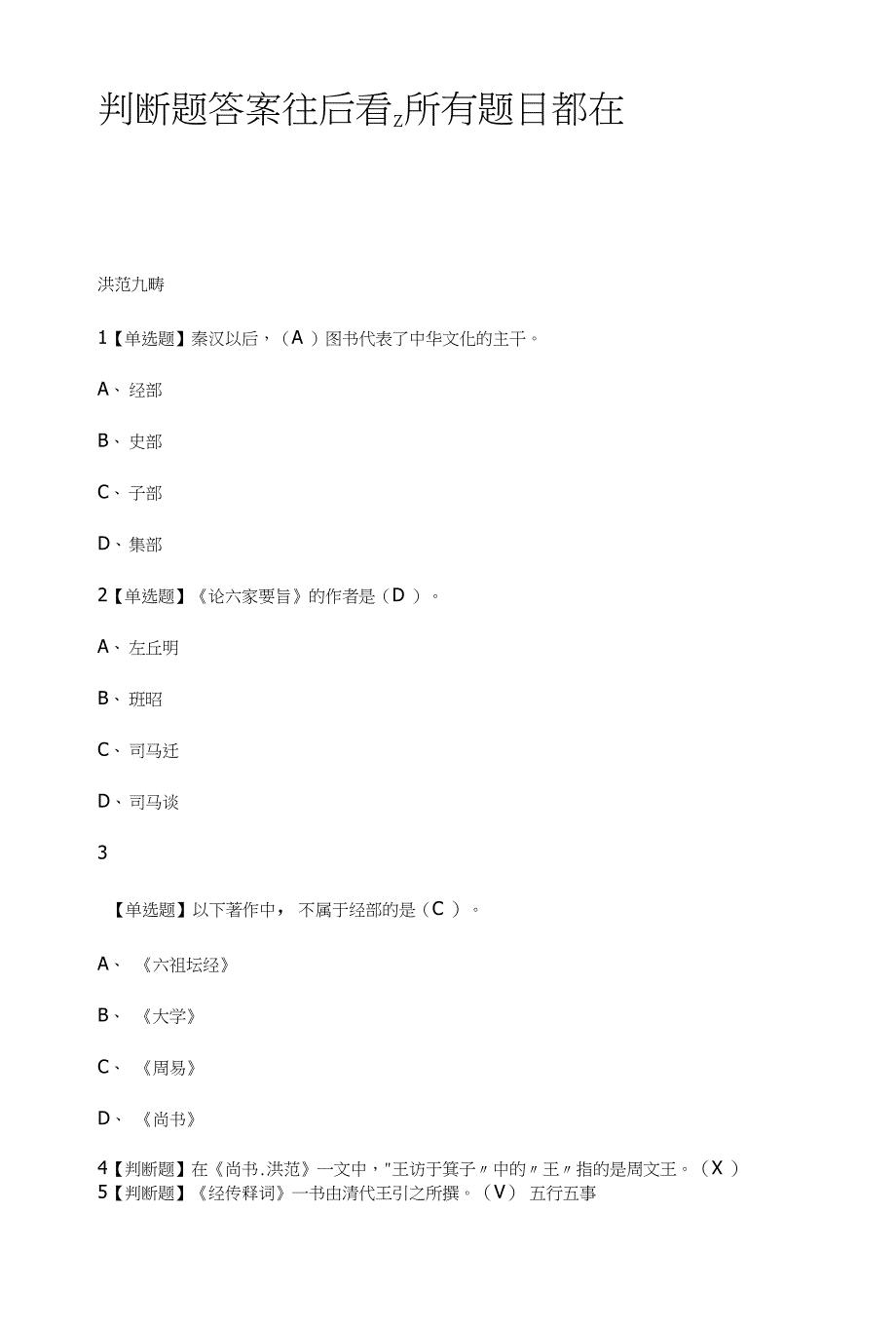 判断题答案往后看z所有题目都在

洪范九畴

1【单选题】秦汉以后，（A ）图书代表了中华文化的主干。

A、经部

B、史部

C、子部

D、集部

2【单选题】《论六家要旨》的作者是（D ）。

A、左丘明

B、班昭

C、司马迁

D、司马谈

3

【单选题】以下著作中， 不属于经部的是（C ）。

A、《六祖坛经》

B、《大学》

C、《周易》

D、《尚书》

4【判断题】在《尚书.洪范》一文中，"王访于箕子〃中的〃王〃指的是周文王。（X ）
5【判断题】《经传释词》一书由清代王引之所撰。（V） 五行五事